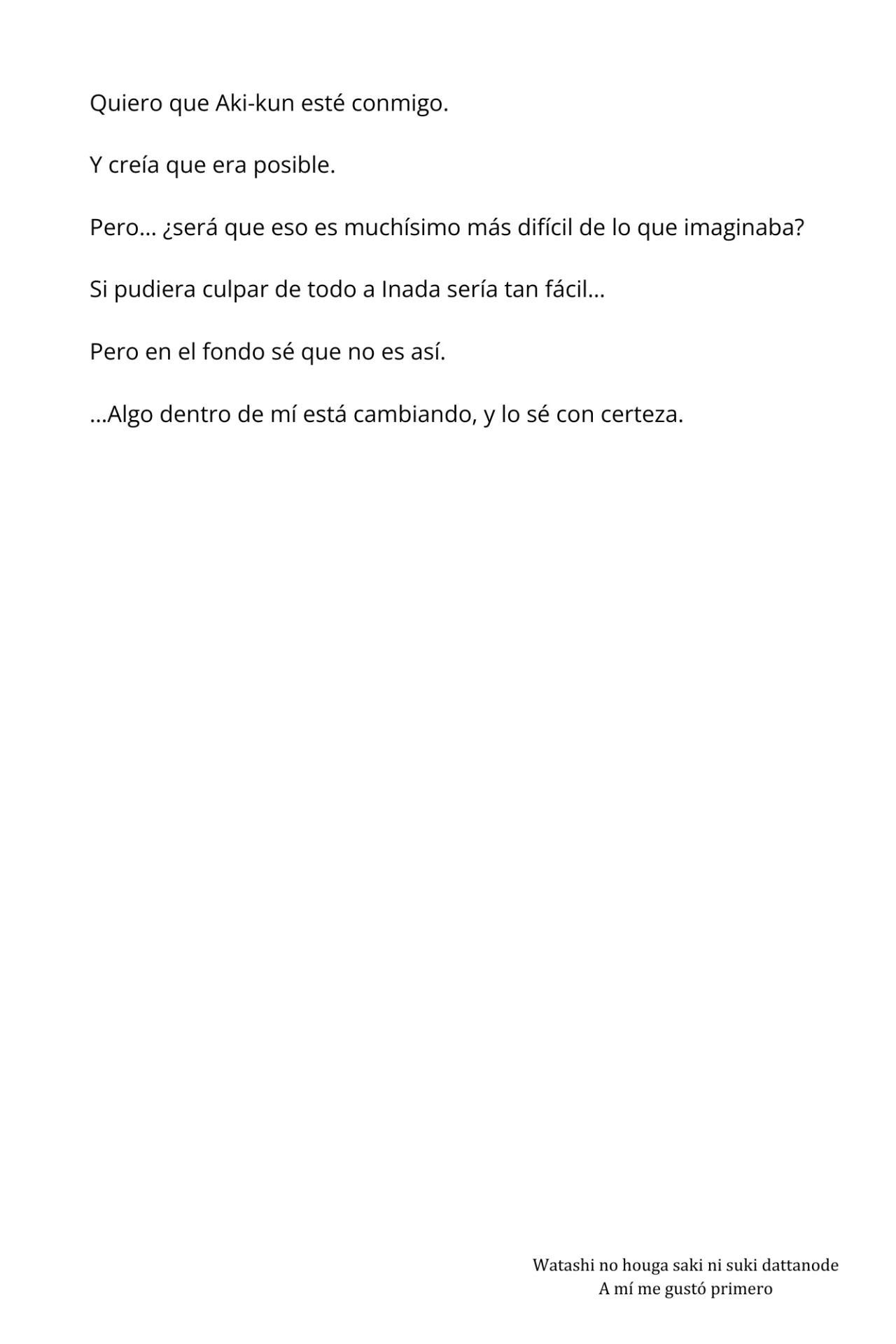 Quiero que Aki-kun esté conmigo.

Y creía que era posible.

Pero… ¿será que eso es muchísimo más difícil de lo que imaginaba?

Si pudiera culpar de todo a Inada sería tan fácil…

Pero en el fondo sé que no es así.

…Algo dentro de mí está cambiando, y lo sé con certeza.

Watashi no houga saki ni suki dattanode
A mí me gustó primero